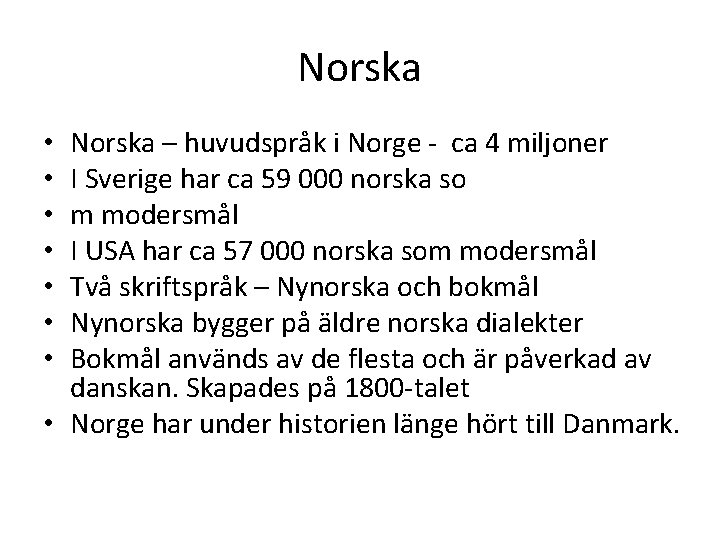 Norska

• Norska – huvudspråk i Norge - ca 4 miljoner
• I Sverige har ca 59 000 norska so
• m modersmål
• I USA har ca 57 000 norska som modersmål
• Två skriftspråk – Nynorska och bokmål
• Nynorska bygger på äldre norska dialekter
• Bokmål används av de flesta och är påverkad av danskan. Skapades på 1800-talet
• Norge har under historien länge hört till Danmark.